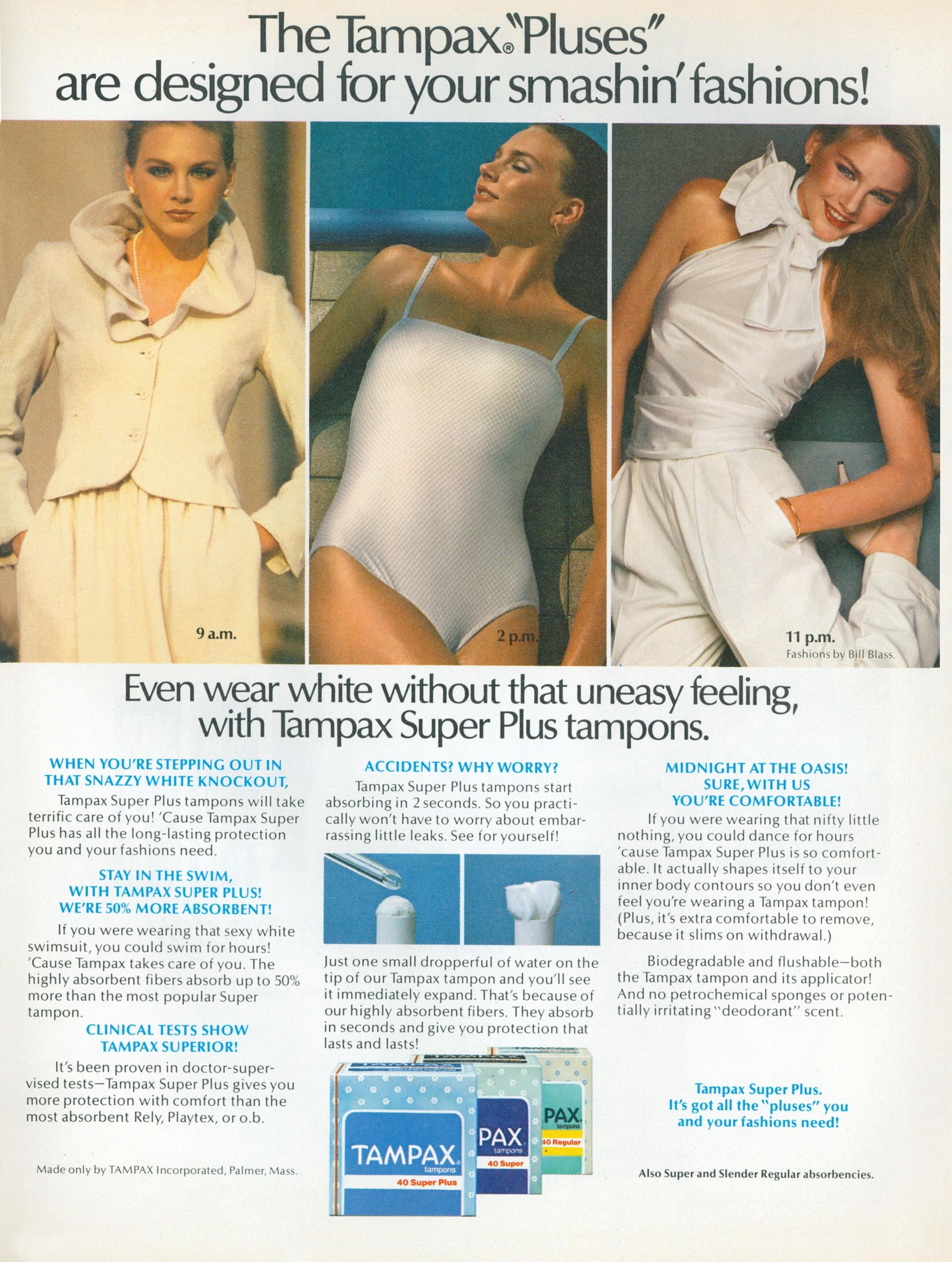 The Tampax® "Pluses" are designed for your smashin' fashions!

9 a.m.

2 p.m.

11 p.m.
Fashions by Bill Blass.

Even wear white without that uneasy feeling, with Tampax Super Plus tampons.

WHEN YOU'RE STEPPING OUT IN THAT SNAZZY WHITE KNOCKOUT,

Tampax Super Plus tampons will take terrific care of you! 'Cause Tampax Super Plus has all the long-lasting protection you and your fashions need.

STAY IN THE SWIM, WITH TAMPAX SUPER PLUS! WE'RE 50% MORE ABSORBENT!

If you were wearing that sexy white swimsuit, you could swim for hours! 'Cause Tampax takes care of you. The highly absorbent fibers absorb up to 50% more than the most popular Super tampon.

CLINICAL TESTS SHOW TAMPAX SUPERIOR!

It's been proven in doctor-supervised tests—Tampax Super Plus gives you more protection with comfort than the most absorbent Rely, Playtex, or o.b.

Made only by TAMPAX Incorporated, Palmer, Mass.

ACCIDENTS? WHY WORRY?

Tampax Super Plus tampons start absorbing in 2 seconds. So you practically won't have to worry about embarrassing little leaks. See for yourself!

Just one small dropperful of water on the tip of our Tampax tampon and you'll see it immediately expand. That's because of our highly absorbent fibers. They absorb in seconds and give you protection that lasts and lasts!

TAMPAX® tampons 40 Super Plus

PAX tampons 40 Super

PAX tampons 40 Regular

MIDNIGHT AT THE OASIS! SURE, WITH US YOU'RE COMFORTABLE!

If you were wearing that nifty little nothing, you could dance for hours 'cause Tampax Super Plus is so comfortable. It actually shapes itself to your inner body contours so you don't even feel you're wearing a Tampax tampon! (Plus, it's extra comfortable to remove, because it slims on withdrawal.)

Biodegradable and flushable—both the Tampax tampon and its applicator! And no petrochemical sponges or potentially irritating "deodorant" scent.

Tampax Super Plus. It's got all the "pluses" you and your fashions need!

Also Super and Slender Regular absorbencies.